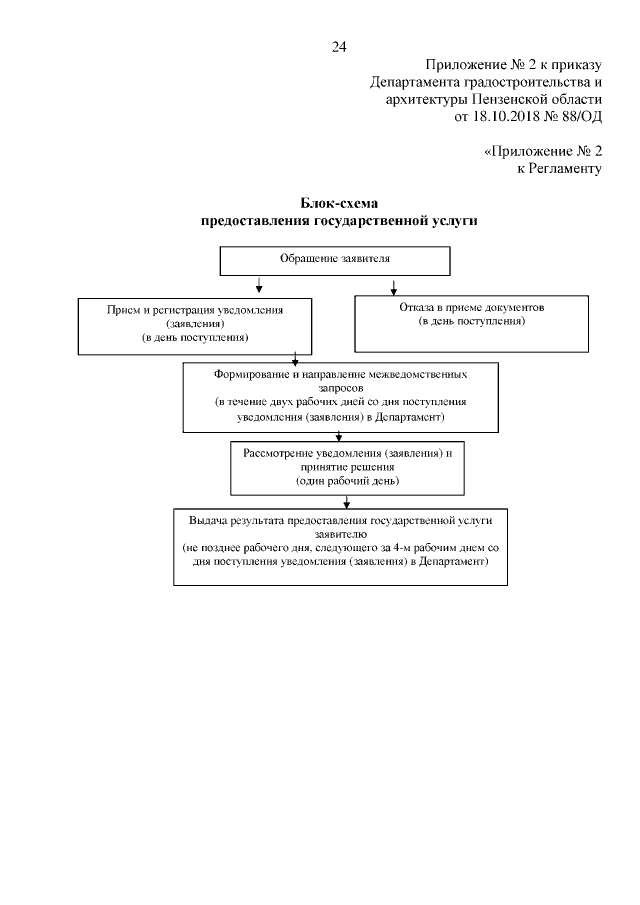 24

Приложение № 2 к приказу
Департамента градостроительства и
архитектуры Пензенской области
от 18.10.2018 № 88/ОД

«Приложение № 2
к Регламенту

Блок-схема
предоставления государственной услуги

Обращение заявителя

Прием и регистрация уведомления
(заявления)
(в день поступления)

Отказа в приеме документов
(в день поступления)

Формирование и направление межведомственных запросов
(в течение двух рабочих дней со дня поступления уведомления (заявления) в Департамент)

Рассмотрение уведомления (заявления) и принятие решения
(один рабочий день)

Выдача результата предоставления государственной услуги заявителю
(не позднее рабочего дня, следующего за 4-м рабочим днем со дня поступления уведомления (заявления) в Департамент)